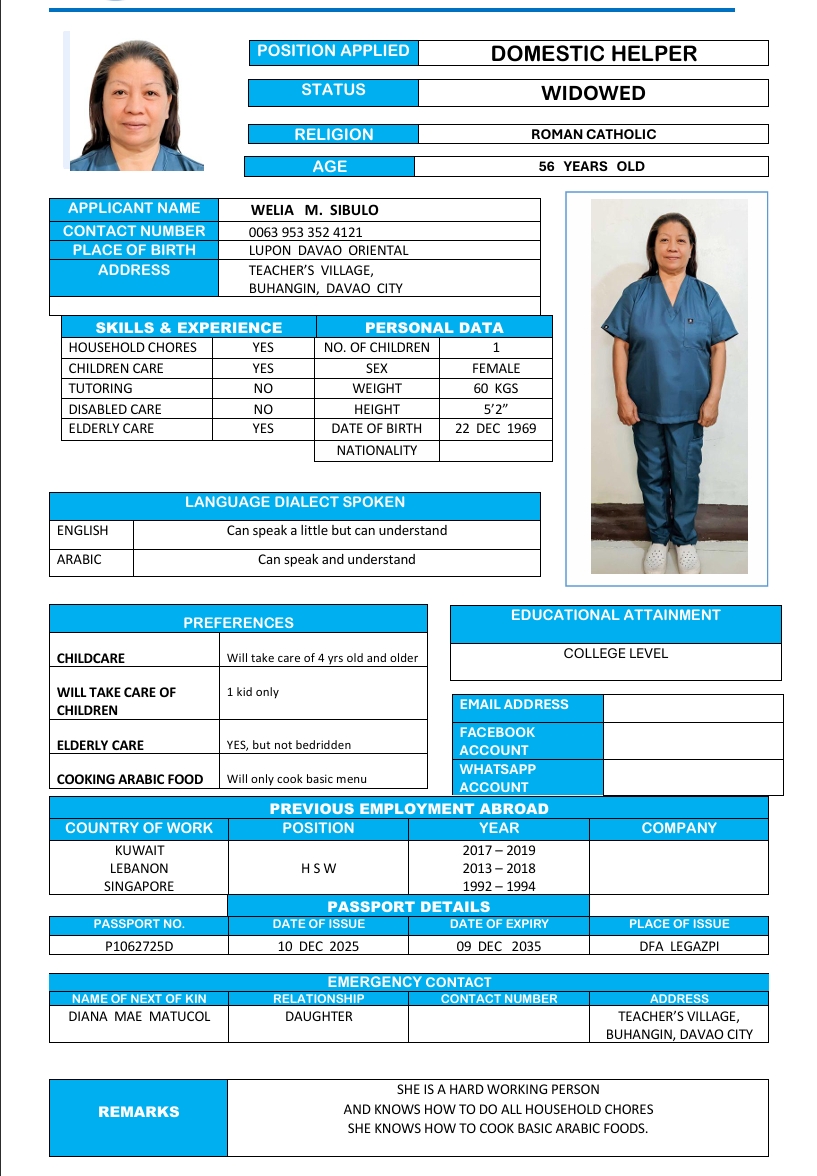 | POSITION APPLIED | DOMESTIC HELPER |
|---|---|
| STATUS | WIDOWED |
| RELIGION | ROMAN CATHOLIC |
| AGE | 56 YEARS OLD |

| APPLICANT NAME | WELIA M. SIBULO |
|---|---|
| CONTACT NUMBER | 0063 953 352 4121 |
| PLACE OF BIRTH | LUPON DAVAO ORIENTAL |
| ADDRESS | TEACHER'S VILLAGE, BUHANGIN, DAVAO CITY |

| SKILLS & EXPERIENCE | | PERSONAL DATA | |
|---|---|---|---|
| HOUSEHOLD CHORES | YES | NO. OF CHILDREN | 1 |
| CHILDREN CARE | YES | SEX | FEMALE |
| TUTORING | NO | WEIGHT | 60 KGS |
| DISABLED CARE | NO | HEIGHT | 5'2" |
| ELDERLY CARE | YES | DATE OF BIRTH | 22 DEC 1969 |
| | | NATIONALITY | |

| LANGUAGE DIALECT SPOKEN | |
|---|---|
| ENGLISH | Can speak a little but can understand |
| ARABIC | Can speak and understand |

| PREFERENCES | |
|---|---|
| CHILDCARE | Will take care of 4 yrs old and older |
| WILL TAKE CARE OF CHILDREN | 1 kid only |
| ELDERLY CARE | YES, but not bedridden |
| COOKING ARABIC FOOD | Will only cook basic menu |

| EDUCATIONAL ATTAINMENT |
|---|
| COLLEGE LEVEL |

| EMAIL ADDRESS | |
|---|---|
| FACEBOOK ACCOUNT | |
| WHATSAPP ACCOUNT | |

PREVIOUS EMPLOYMENT ABROAD

| COUNTRY OF WORK | POSITION | YEAR | COMPANY |
|---|---|---|---|
| KUWAIT LEBANON SINGAPORE | H S W | 2017 – 2019 2013 – 2018 1992 – 1994 | |

PASSPORT DETAILS

| PASSPORT NO. | DATE OF ISSUE | DATE OF EXPIRY | PLACE OF ISSUE |
|---|---|---|---|
| P1062725D | 10 DEC 2025 | 09 DEC 2035 | DFA LEGAZPI |

EMERGENCY CONTACT

| NAME OF NEXT OF KIN | RELATIONSHIP | CONTACT NUMBER | ADDRESS |
|---|---|---|---|
| DIANA MAE MATUCOL | DAUGHTER | | TEACHER'S VILLAGE, BUHANGIN, DAVAO CITY |

| REMARKS | SHE IS A HARD WORKING PERSON AND KNOWS HOW TO DO ALL HOUSEHOLD CHORES SHE KNOWS HOW TO COOK BASIC ARABIC FOODS. |
|---|---|